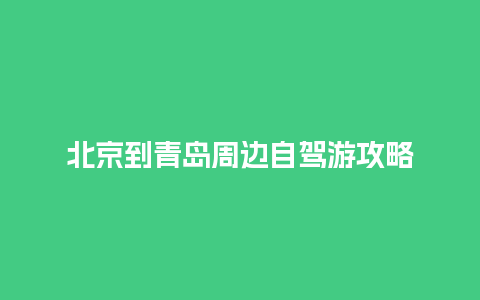 北京到青岛周边自驾游攻略